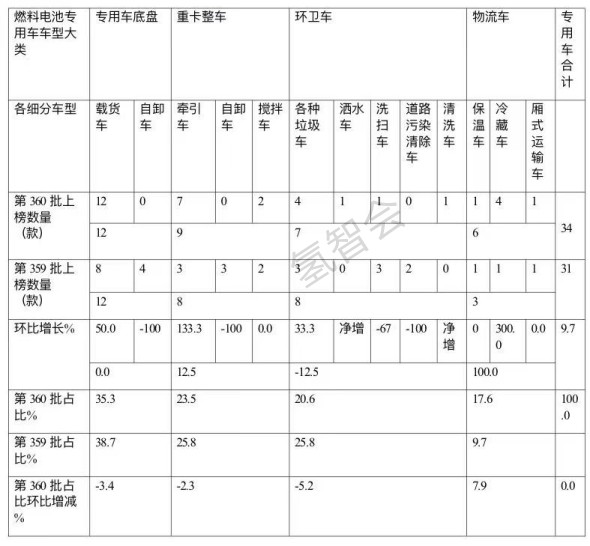 | 燃料电池专用车车型大类 | 专用车底盘 | | 重卡整车 | | | 环卫车 | | | | | 物流车 | | | 专用车合计 |
|---|---|---|---|---|---|---|---|---|---|---|---|---|---|---|
| 各细分车型 | 载货车 | 自卸车 | 牵引车 | 自卸车 | 搅拌车 | 各种垃圾车 | 洒水车 | 洗扫车 | 道路污染清除车 | 清洗车 | 保温车 | 冷藏车 | 厢式运输车 | |
| 第 360 批上榜数量（款） | 12 | 0 | 7 | 0 | 2 | 4 | 1 | 1 | 0 | 1 | 1 | 4 | 1 | 34 |
| | 12 | | 9 | | | 7 | | | | | 6 | | | |
| 第 359 批上榜数量（款） | 8 | 4 | 3 | 3 | 2 | 3 | 0 | 3 | 2 | 0 | 1 | 1 | 1 | 31 |
| | 12 | | 8 | | | 8 | | | | | 3 | | | |
| 环比增长% | 50.0 | -100 | 133.3 | -100 | 0.0 | 33.3 | 净增 | -67 | -100 | 净增 | 0 | 300.0 | 0.0 | 9.7 |
| | 0.0 | | 12.5 | | | -12.5 | | | | | 100.0 | | | |
| 第 360 批占比% | 35.3 | | 23.5 | | | 20.6 | | | | | 17.6 | | | 100.0 |
| 第 359 批占比% | 38.7 | | 25.8 | | | 25.8 | | | | | 9.7 | | | |
| 第 360 批占比环比增减% | -3.4 | | -2.3 | | | -5.2 | | | | | 7.9 | | | 0.0 |

氢智会